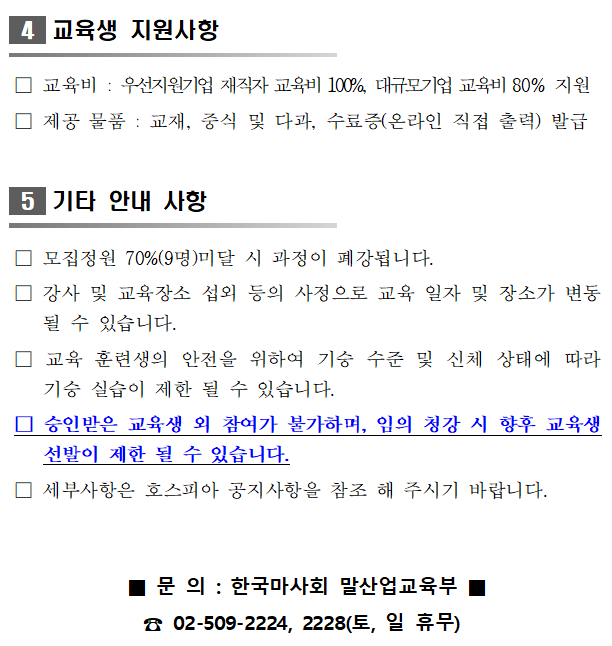 4 교육생 지원사항

☐ 교육비 : 우선지원기업 재직자 교육비 100%, 대규모기업 교육비 80% 지원

☐ 제공 물품 : 교재, 중식 및 다과, 수료증(온라인 직접 출력) 발급

5 기타 안내 사항

☐ 모집정원 70%(9명)미달 시 과정이 폐강됩니다.

☐ 강사 및 교육장소 섭외 등의 사정으로 교육 일자 및 장소가 변동 될 수 있습니다.

☐ 교육 훈련생의 안전을 위하여 기승 수준 및 신체 상태에 따라 기승 실습이 제한 될 수 있습니다.

☐ 승인받은 교육생 외 참여가 불가하며, 임의 청강 시 향후 교육생 선발이 제한 될 수 있습니다.

☐ 세부사항은 호스피아 공지사항을 참조 해 주시기 바랍니다.

■ 문 의 : 한국마사회 말산업교육부 ■

☎ 02-509-2224, 2228(토, 일 휴무)